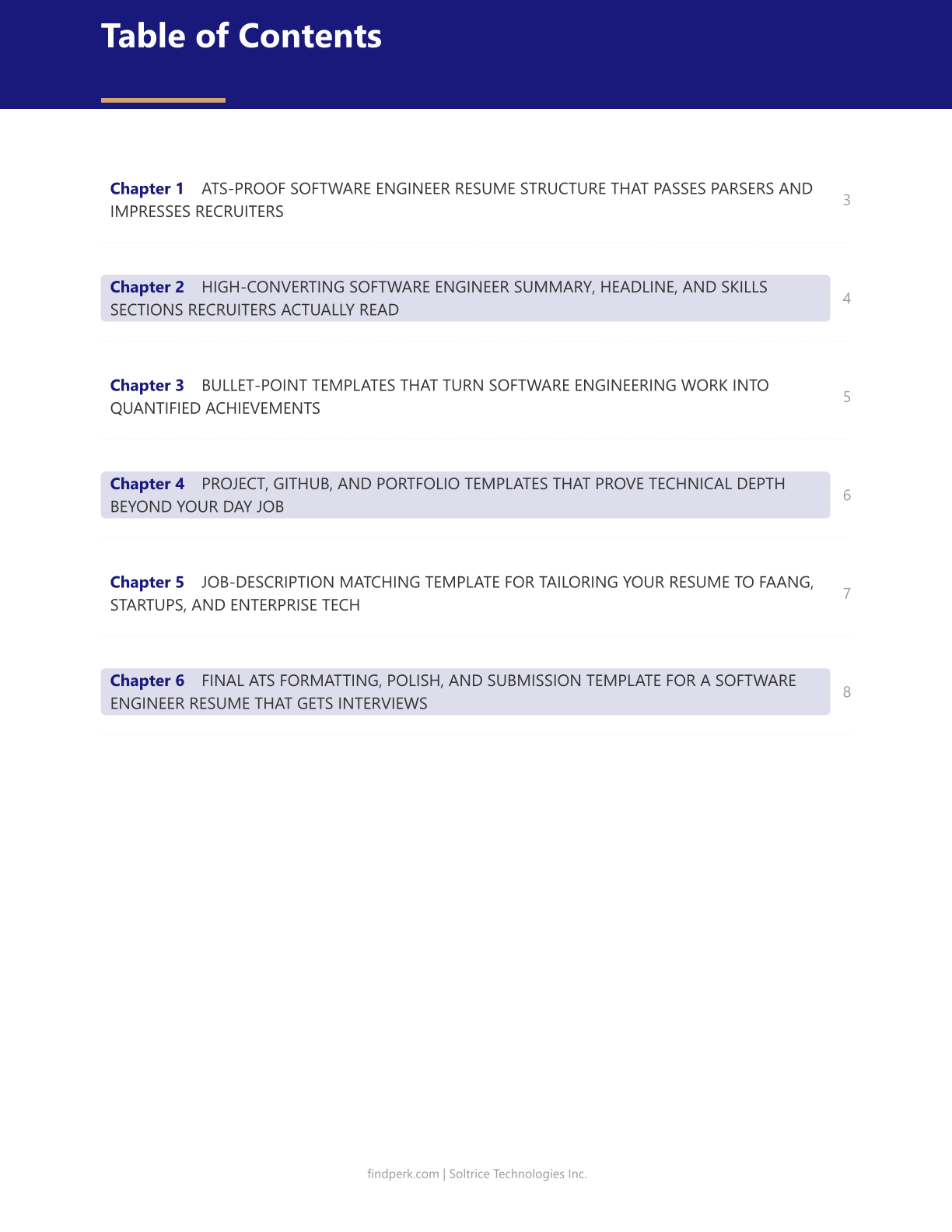 Table of Contents

Chapter 1 ATS-PROOF SOFTWARE ENGINEER RESUME STRUCTURE THAT PASSES PARSERS AND IMPRESSES RECRUITERS 3

Chapter 2 HIGH-CONVERTING SOFTWARE ENGINEER SUMMARY, HEADLINE, AND SKILLS SECTIONS RECRUITERS ACTUALLY READ 4

Chapter 3 BULLET-POINT TEMPLATES THAT TURN SOFTWARE ENGINEERING WORK INTO QUANTIFIED ACHIEVEMENTS 5

Chapter 4 PROJECT, GITHUB, AND PORTFOLIO TEMPLATES THAT PROVE TECHNICAL DEPTH BEYOND YOUR DAY JOB 6

Chapter 5 JOB-DESCRIPTION MATCHING TEMPLATE FOR TAILORING YOUR RESUME TO FAANG, STARTUPS, AND ENTERPRISE TECH 7

Chapter 6 FINAL ATS FORMATTING, POLISH, AND SUBMISSION TEMPLATE FOR A SOFTWARE ENGINEER RESUME THAT GETS INTERVIEWS 8

findperk.com | Soltrice Technologies Inc.